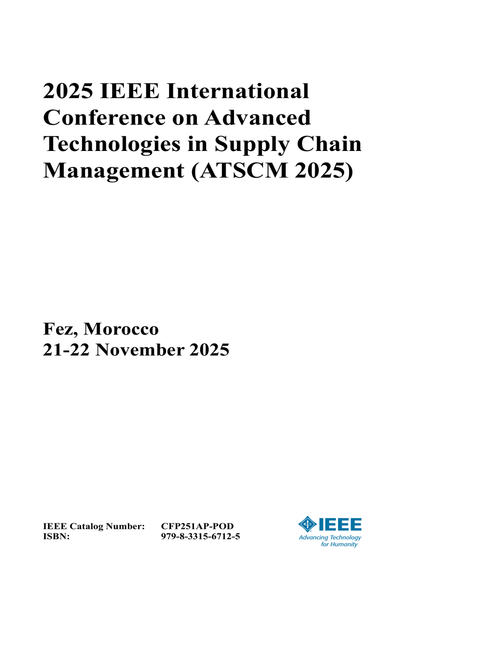 2025 IEEE International Conference on Advanced Technologies in Supply Chain Management (ATSCM 2025)

Fez, Morocco
21-22 November 2025

IEEE Catalog Number: CFP251AP-POD
ISBN: 979-8-3315-6712-5

IEEE
Advancing Technology for Humanity